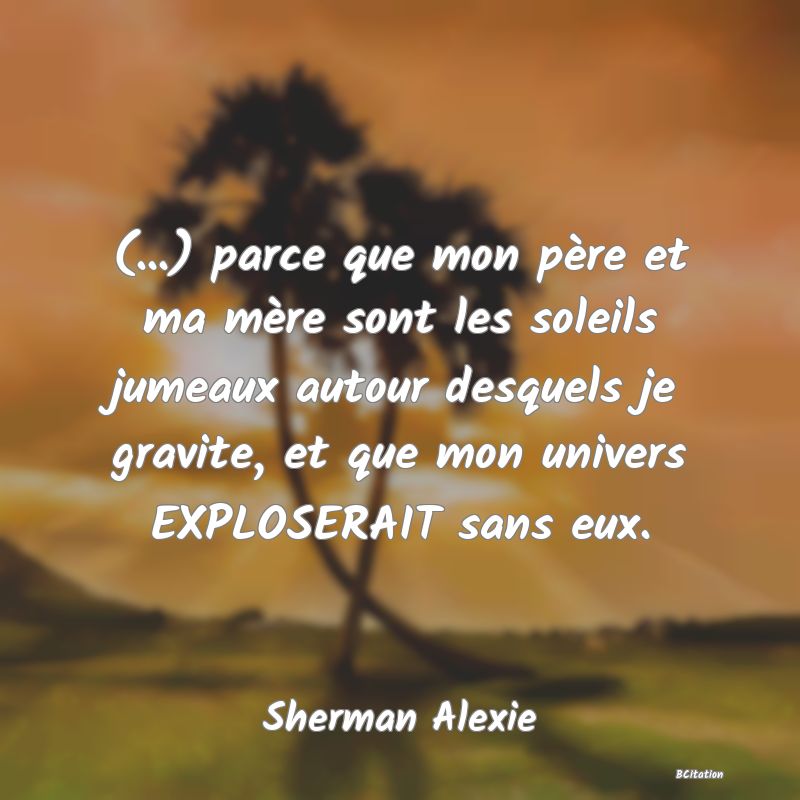 (...) parce que mon père et ma mère sont les soleils jumeaux autour desquels je gravite, et que mon univers EXPLOSERAIT sans eux.

Sherman Alexie

BCitation